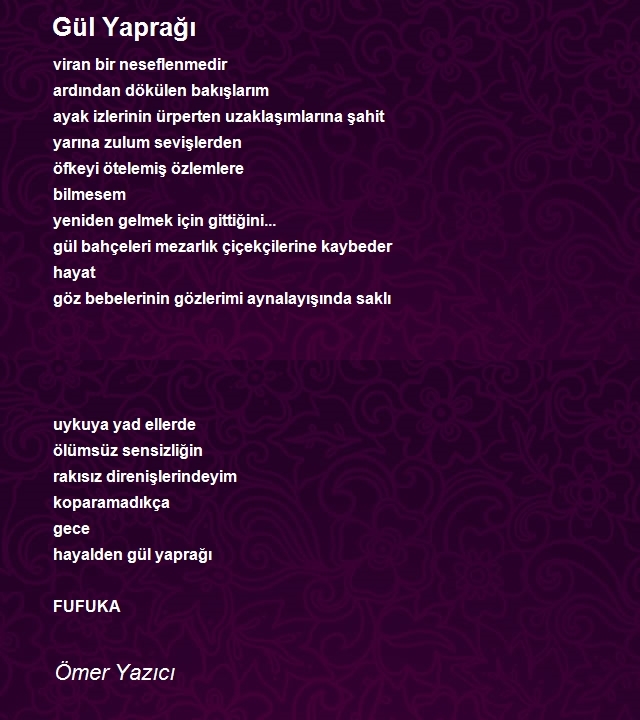 Gül Yaprağı

viran bir neseflenmedir
ardından dökülen bakışlarım
ayak izlerinin ürperten uzaklaşımlarına şahit
yarına zulum sevişlerden
öfkeyi ötelemiş özlemlere
bilmesem
yeniden gelmek için gittiğini...
gül bahçeleri mezarlık çiçekçilerine kaybeder
hayat
göz bebelerinin gözlerimi aynalayışında saklı

uykuya yad ellerde
ölümsüz sensizliğin
rakısız direnişlerindeyim
koparamadıkça
gece
hayalden gül yaprağı

FUFUKA

Ömer Yazıcı